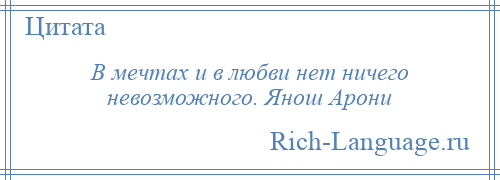 Цитата

В мечтах и в любви нет ничего невозможного. Янош Арони

Rich-Language.ru